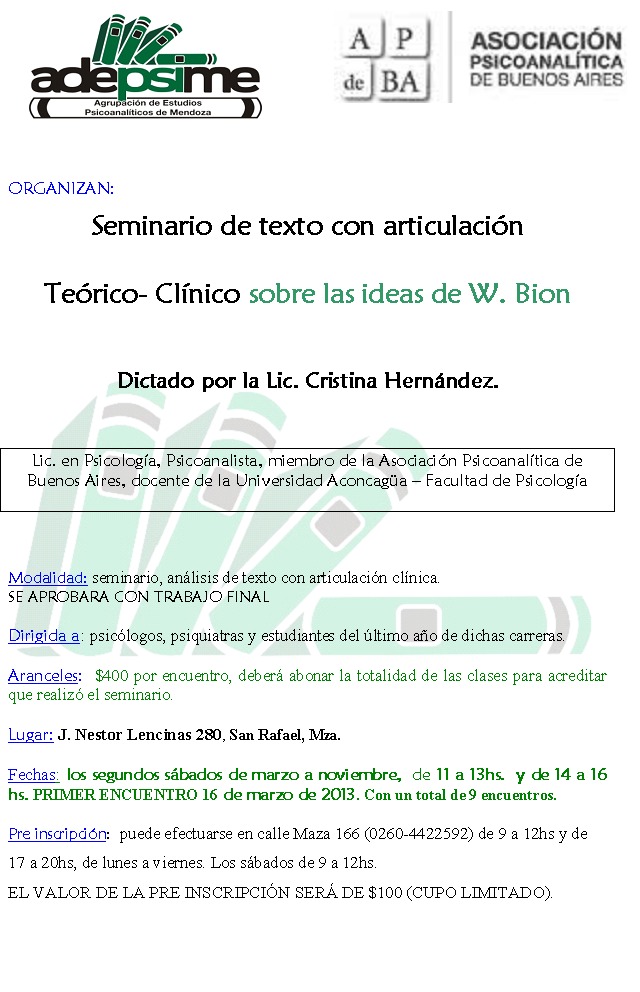 adepsime
Agrupación de Estudios Psicoanalíticos de Mendoza

A P de BA
ASOCIACIÓN PSICOANALÍTICA DE BUENOS AIRES

ORGANIZAN:

Seminario de texto con articulación

Teórico- Clínico sobre las ideas de W. Bion

Dictado por la Lic. Cristina Hernández.

Lic. en Psicología, Psicoanalista, miembro de la Asociación Psicoanalítica de Buenos Aires, docente de la Universidad Aconcagüa – Facultad de Psicología

Modalidad: seminario, análisis de texto con articulación clínica.
SE APROBARA CON TRABAJO FINAL

Dirigida a: psicólogos, psiquiatras y estudiantes del último año de dichas carreras.

Aranceles: $400 por encuentro, deberá abonar la totalidad de las clases para acreditar que realizó el seminario.

Lugar: J. Nestor Lencinas 280, San Rafael, Mza.

Fechas: los segundos sábados de marzo a noviembre, de 11 a 13hs. y de 14 a 16 hs. PRIMER ENCUENTRO 16 de marzo de 2013. Con un total de 9 encuentros.

Pre inscripción: puede efectuarse en calle Maza 166 (0260-4422592) de 9 a 12hs y de 17 a 20hs, de lunes a viernes. Los sábados de 9 a 12hs.

EL VALOR DE LA PRE INSCRIPCIÓN SERÁ DE $100 (CUPO LIMITADO).